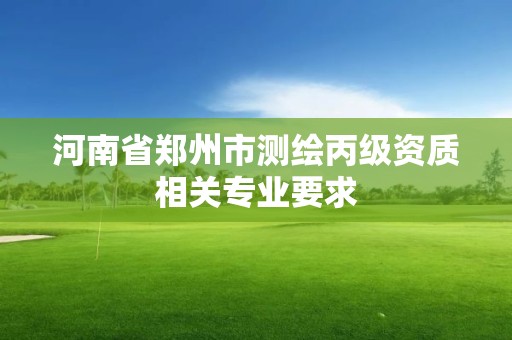 河南省郑州市测绘丙级资质相关专业要求